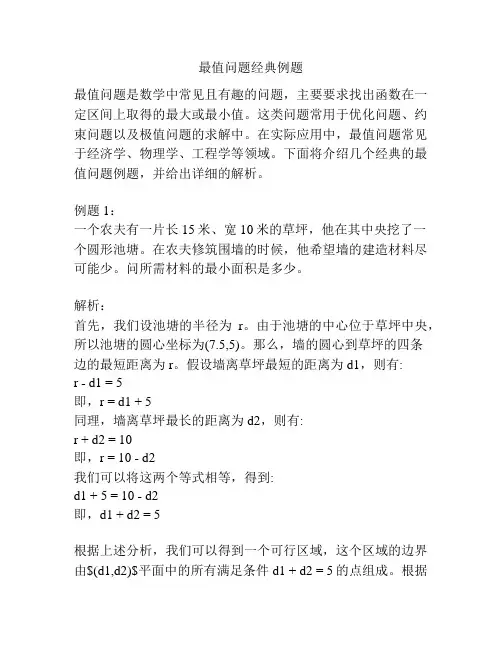 最值问题经典例题

最值问题是数学中常见且有趣的问题，主要要求找出函数在一定区间上取得的最大或最小值。这类问题常用于优化问题、约束问题以及极值问题的求解中。在实际应用中，最值问题常见于经济学、物理学、工程学等领域。下面将介绍几个经典的最值问题例题，并给出详细的解析。

例题 1：
一个农夫有一片长 15 米、宽 10 米的草坪，他在其中央挖了一个圆形池塘。在农夫修筑围墙的时候，他希望墙的建造材料尽可能少。问所需材料的最小面积是多少。

解析：
首先，我们设池塘的半径为 r。由于池塘的中心位于草坪中央，所以池塘的圆心坐标为(7.5,5)。那么，墙的圆心到草坪的四条边的最短距离为 r。假设墙离草坪最短的距离为 d1，则有:
r - d1 = 5
即，r = d1 + 5
同理，墙离草坪最长的距离为 d2，则有:
r + d2 = 10
即，r = 10 - d2
我们可以将这两个等式相等，得到:
d1 + 5 = 10 - d2
即，d1 + d2 = 5

根据上述分析，我们可以得到一个可行区域，这个区域的边界由$(d1,d2)$平面中的所有满足条件 d1 + d2 = 5 的点组成。根据